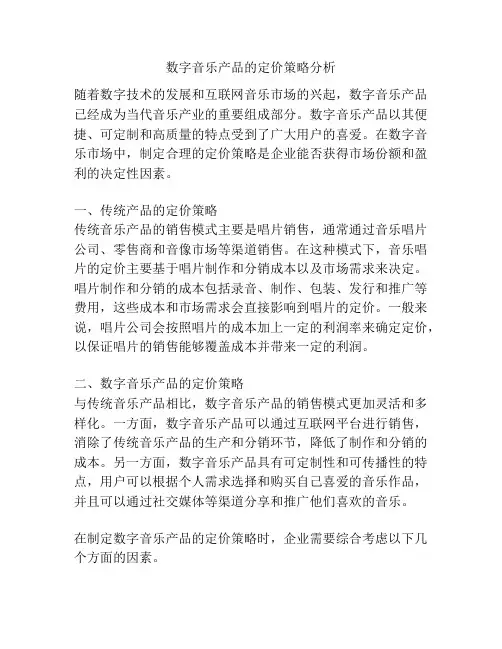 数字音乐产品的定价策略分析

随着数字技术的发展和互联网音乐市场的兴起，数字音乐产品已经成为当代音乐产业的重要组成部分。数字音乐产品以其便捷、可定制和高质量的特点受到了广大用户的喜爱。在数字音乐市场中，制定合理的定价策略是企业能否获得市场份额和盈利的决定性因素。

一、传统产品的定价策略
传统音乐产品的销售模式主要是唱片销售，通常通过音乐唱片公司、零售商和音像市场等渠道销售。在这种模式下，音乐唱片的定价主要基于唱片制作和分销成本以及市场需求来决定。唱片制作和分销的成本包括录音、制作、包装、发行和推广等费用，这些成本和市场需求会直接影响到唱片的定价。一般来说，唱片公司会按照唱片的成本加上一定的利润率来确定定价，以保证唱片的销售能够覆盖成本并带来一定的利润。

二、数字音乐产品的定价策略
与传统音乐产品相比，数字音乐产品的销售模式更加灵活和多样化。一方面，数字音乐产品可以通过互联网平台进行销售，消除了传统音乐产品的生产和分销环节，降低了制作和分销的成本。另一方面，数字音乐产品具有可定制性和可传播性的特点，用户可以根据个人需求选择和购买自己喜爱的音乐作品，并且可以通过社交媒体等渠道分享和推广他们喜欢的音乐。

在制定数字音乐产品的定价策略时，企业需要综合考虑以下几个方面的因素。